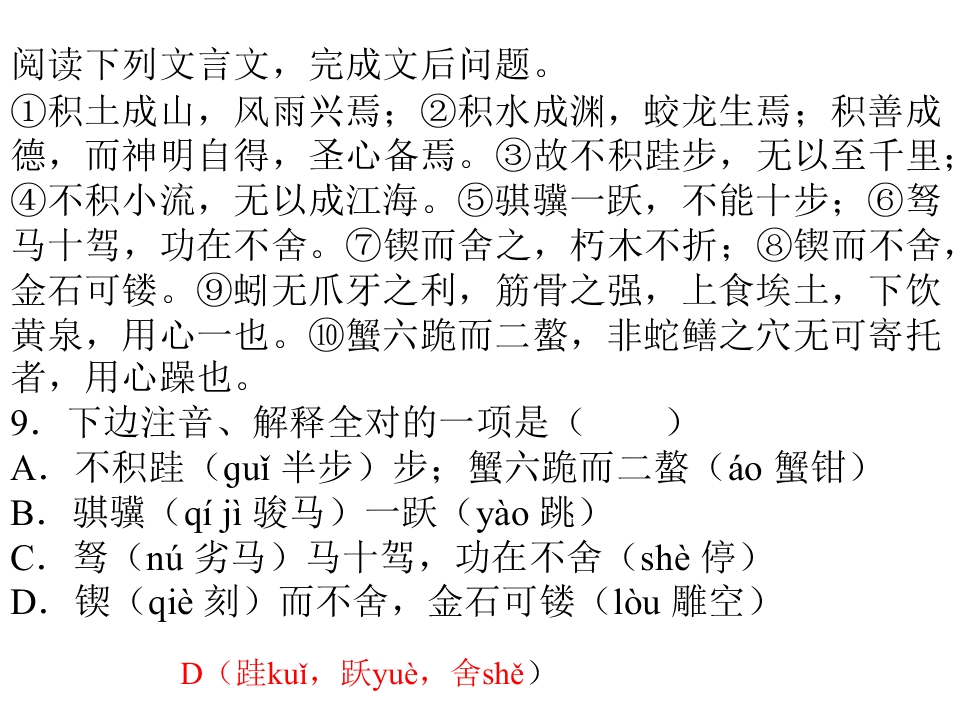 阅读下列文言文，完成文后问题。
①积土成山，风雨兴焉；②积水成渊，蛟龙生焉；积善成德，而神明自得，圣心备焉。③故不积跬步，无以至千里；④不积小流，无以成江海。⑤骐骥一跃，不能十步；⑥驽马十驾，功在不舍。⑦锲而舍之，朽木不折；⑧锲而不舍，金石可镂。⑨蚓无爪牙之利，筋骨之强，上食埃土，下饮黄泉，用心一也。⑩蟹六跪而二螯，非蛇鳝之穴无可寄托者，用心躁也。
9．下边注音、解释全对的一项是（　　）
A．不积跬（guǐ 半步）步；蟹六跪而二螯（áo 蟹钳）
B．骐骥（qí jì 骏马）一跃（yào 跳）
C．驽（nú 劣马）马十驾，功在不舍（shè 停）
D．锲（qiè 刻）而不舍，金石可镂（lòu 雕空）

D（跬kuǐ，跃yuè，舍shě）